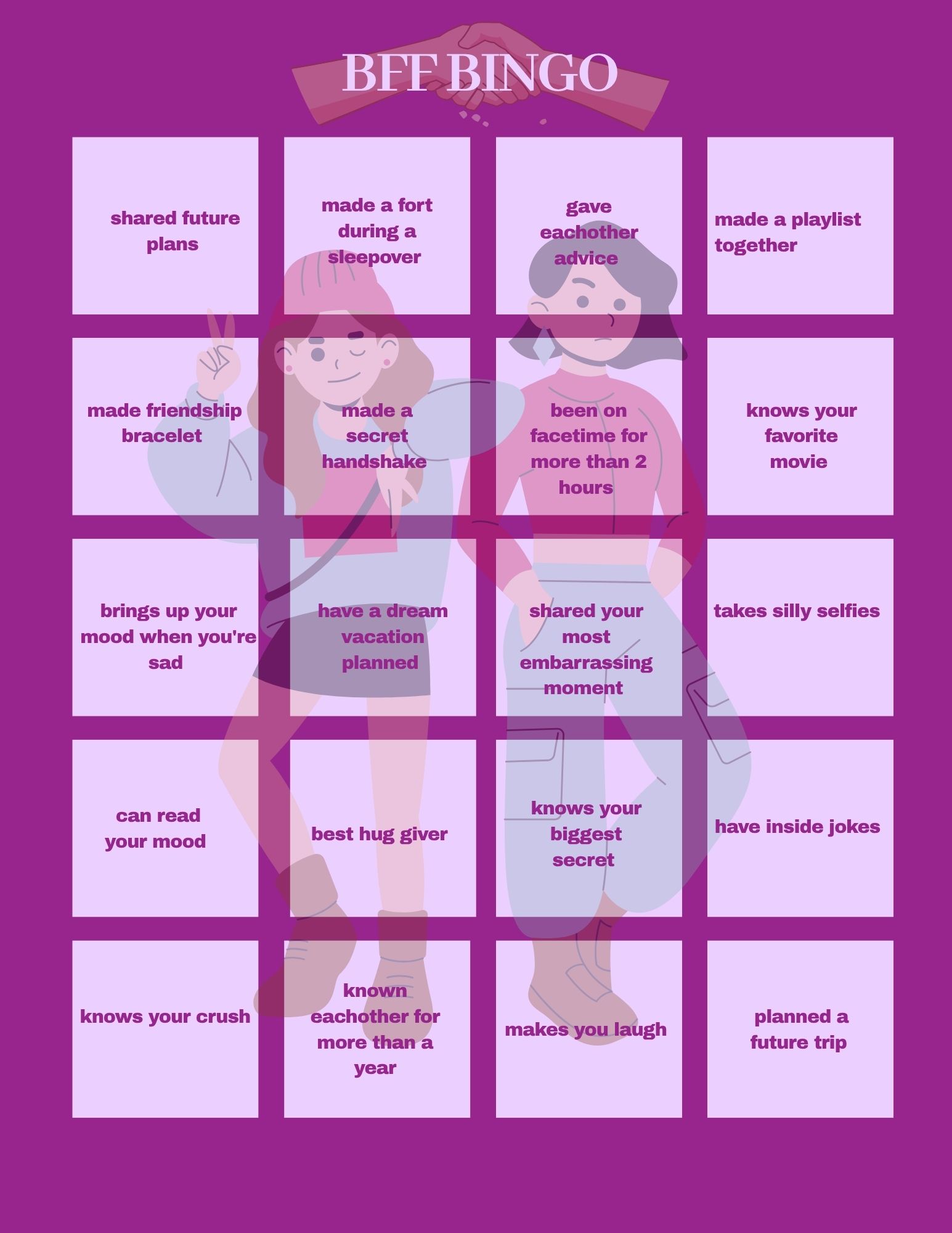 BFF BINGO

| | | | |
|---|---|---|---|
| shared future plans | made a fort during a sleepover | gave eachother advice | made a playlist together |
| made friendship bracelet | made a secret handshake | been on facetime for more than 2 hours | knows your favorite movie |
| brings up your mood when you're sad | have a dream vacation planned | shared your most embarrassing moment | takes silly selfies |
| can read your mood | best hug giver | knows your biggest secret | have inside jokes |
| knows your crush | known eachother for more than a year | makes you laugh | planned a future trip |